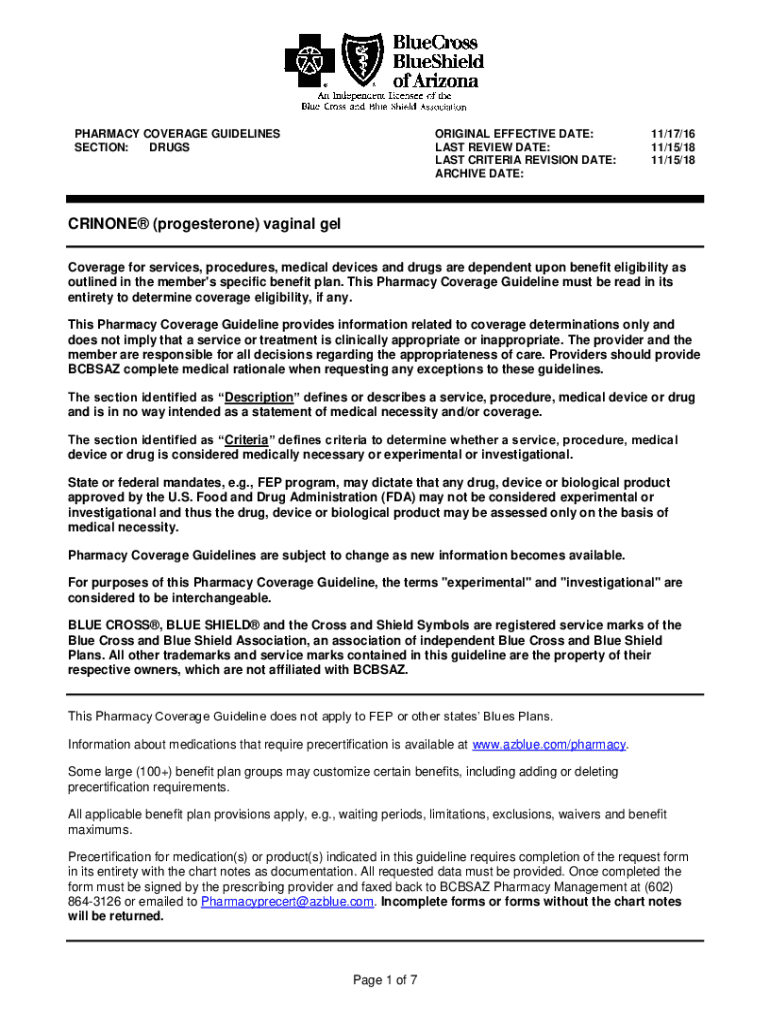 BlueCross BlueShield of Arizona
An Independent Licensee of the Blue Cross and Blue Shield Association

PHARMACY COVERAGE GUIDELINES
SECTION: DRUGS

ORIGINAL EFFECTIVE DATE: 11/17/16
LAST REVIEW DATE: 11/15/18
LAST CRITERIA REVISION DATE: 11/15/18
ARCHIVE DATE:

CRINONE® (progesterone) vaginal gel

Coverage for services, procedures, medical devices and drugs are dependent upon benefit eligibility as outlined in the member's specific benefit plan. This Pharmacy Coverage Guideline must be read in its entirety to determine coverage eligibility, if any.

This Pharmacy Coverage Guideline provides information related to coverage determinations only and does not imply that a service or treatment is clinically appropriate or inappropriate. The provider and the member are responsible for all decisions regarding the appropriateness of care. Providers should provide BCBSAZ complete medical rationale when requesting any exceptions to these guidelines.

The section identified as "Description" defines or describes a service, procedure, medical device or drug and is in no way intended as a statement of medical necessity and/or coverage.

The section identified as "Criteria" defines criteria to determine whether a service, procedure, medical device or drug is considered medically necessary or experimental or investigational.

State or federal mandates, e.g., FEP program, may dictate that any drug, device or biological product approved by the U.S. Food and Drug Administration (FDA) may not be considered experimental or investigational and thus the drug, device or biological product may be assessed only on the basis of medical necessity.

Pharmacy Coverage Guidelines are subject to change as new information becomes available.

For purposes of this Pharmacy Coverage Guideline, the terms "experimental" and "investigational" are considered to be interchangeable.

BLUE CROSS®, BLUE SHIELD® and the Cross and Shield Symbols are registered service marks of the Blue Cross and Blue Shield Association, an association of independent Blue Cross and Blue Shield Plans. All other trademarks and service marks contained in this guideline are the property of their respective owners, which are not affiliated with BCBSAZ.

This Pharmacy Coverage Guideline does not apply to FEP or other states' Blues Plans.

Information about medications that require precertification is available at www.azblue.com/pharmacy.

Some large (100+) benefit plan groups may customize certain benefits, including adding or deleting precertification requirements.

All applicable benefit plan provisions apply, e.g., waiting periods, limitations, exclusions, waivers and benefit maximums.

Precertification for medication(s) or product(s) indicated in this guideline requires completion of the request form in its entirety with the chart notes as documentation. All requested data must be provided. Once completed the form must be signed by the prescribing provider and faxed back to BCBSAZ Pharmacy Management at (602) 864-3126 or emailed to Pharmacyprecert@azblue.com. Incomplete forms or forms without the chart notes will be returned.

Page 1 of 7